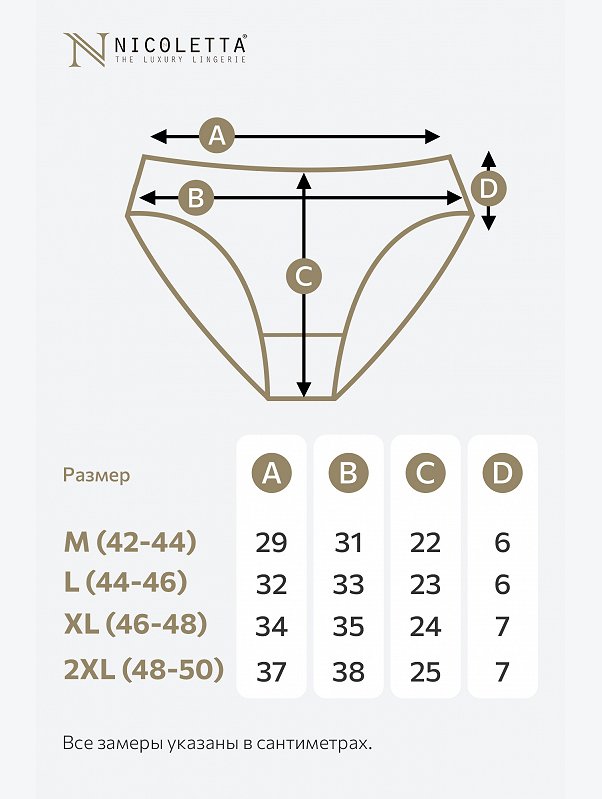 N NICOLETTA®
THE LUXURY LINGERIE

A
B
C
D

| Размер | A | B | C | D |
|---|---|---|---|---|
| M (42-44) | 29 | 31 | 22 | 6 |
| L (44-46) | 32 | 33 | 23 | 6 |
| XL (46-48) | 34 | 35 | 24 | 7 |
| 2XL (48-50) | 37 | 38 | 25 | 7 |

Все замеры указаны в сантиметрах.